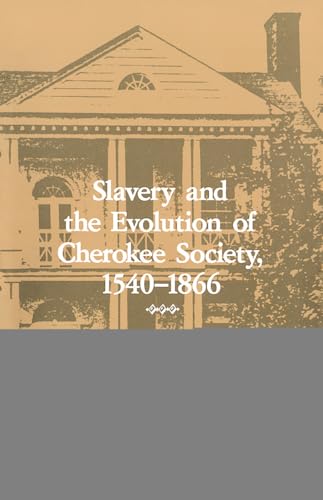 Slavery and the Evolution of Cherokee Society, 1540–1866